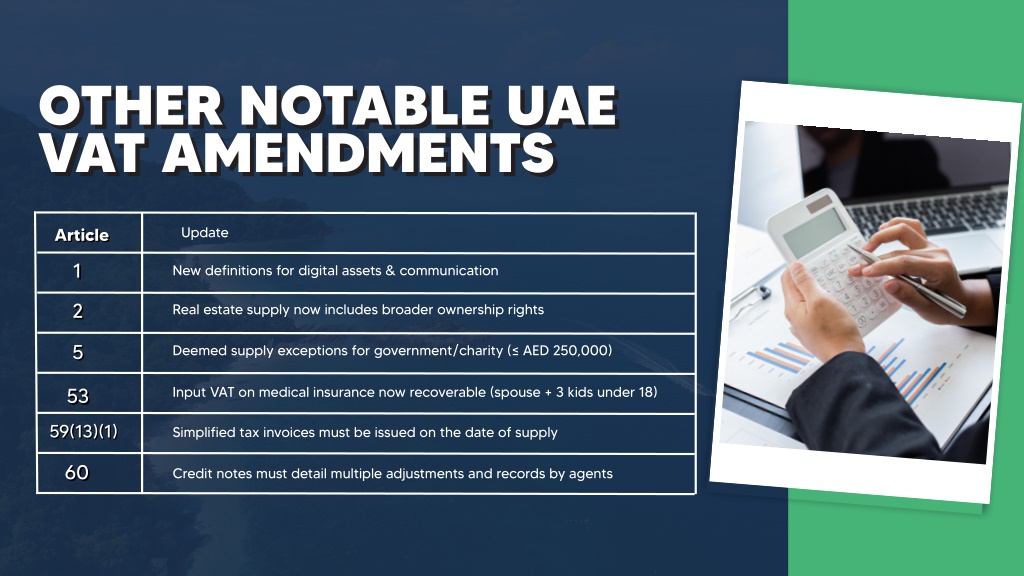 OTHER NOTABLE UAE VAT AMENDMENTS

| Article | Update |
|---|---|
| 1 | New definitions for digital assets & communication |
| 2 | Real estate supply now includes broader ownership rights |
| 5 | Deemed supply exceptions for government/charity (≤ AED 250,000) |
| 53 | Input VAT on medical insurance now recoverable (spouse + 3 kids under 18) |
| 59(13)(1) | Simplified tax invoices must be issued on the date of supply |
| 60 | Credit notes must detail multiple adjustments and records by agents |